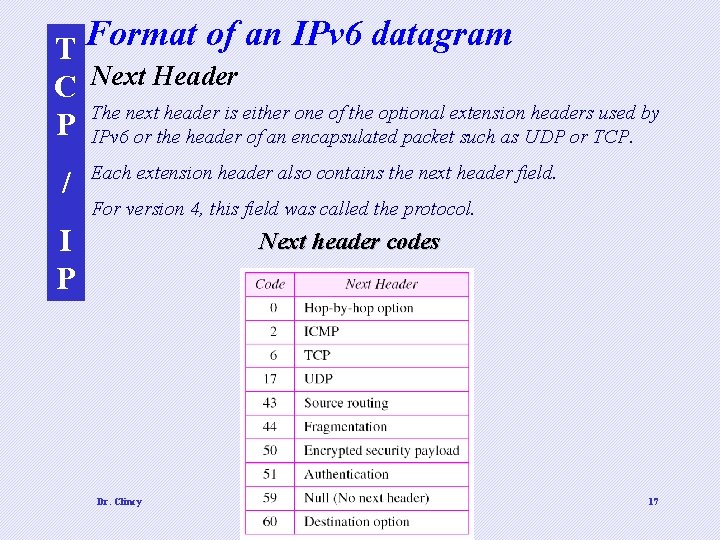 T
C
P
/
I
P

Format of an IPv6 datagram

Next Header

The next header is either one of the optional extension headers used by IPv6 or the header of an encapsulated packet such as UDP or TCP.

Each extension header also contains the next header field.

For version 4, this field was called the protocol.

Next header codes

| Code | Next Header |
|---|---|
| 0 | Hop-by-hop option |
| 2 | ICMP |
| 6 | TCP |
| 17 | UDP |
| 43 | Source routing |
| 44 | Fragmentation |
| 50 | Encrypted security payload |
| 51 | Authentication |
| 59 | Null (No next header) |
| 60 | Destination option |

Dr. Clincy

17